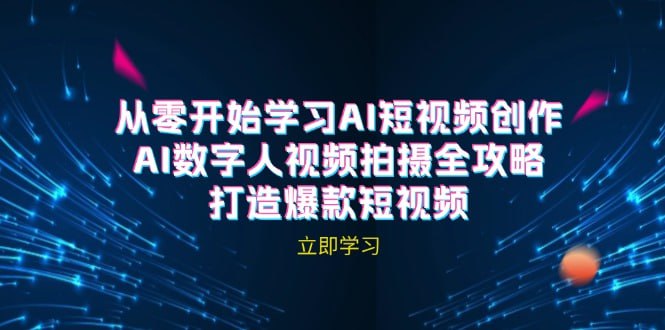 从零开始学习AI短视频创作
AI数字人视频拍摄全攻略
打造爆款短视频

立即学习